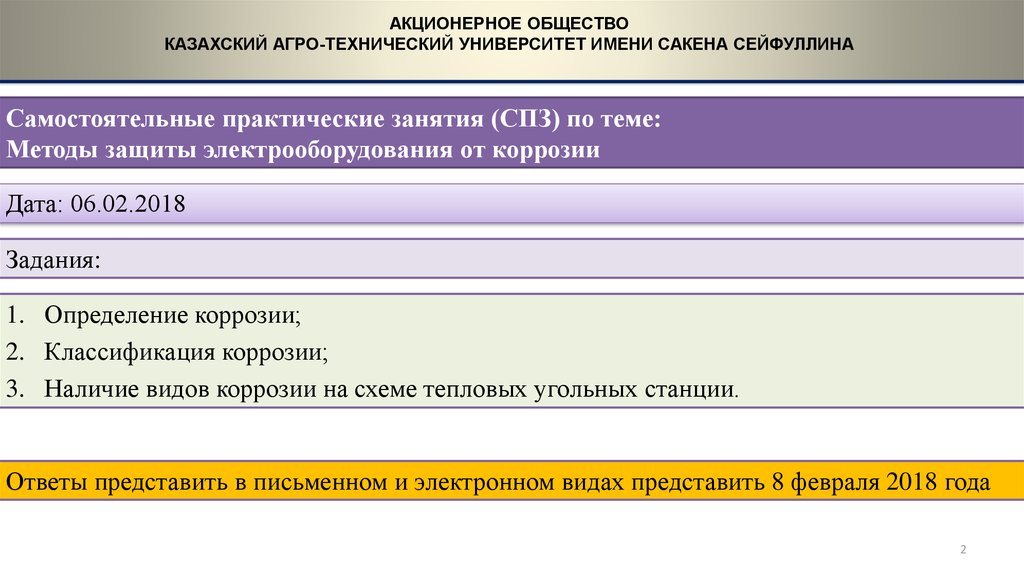 АКЦИОНЕРНОЕ ОБЩЕСТВО
КАЗАХСКИЙ АГРО-ТЕХНИЧЕСКИЙ УНИВЕРСИТЕТ ИМЕНИ САКЕНА СЕЙФУЛЛИНА

Самостоятельные практические занятия (СПЗ) по теме:
Методы защиты электрооборудования от коррозии

Дата: 06.02.2018

Задания:

1. Определение коррозии;
2. Классификация коррозии;
3. Наличие видов коррозии на схеме тепловых угольных станции.

Ответы представить в письменном и электронном видах представить 8 февраля 2018 года

2